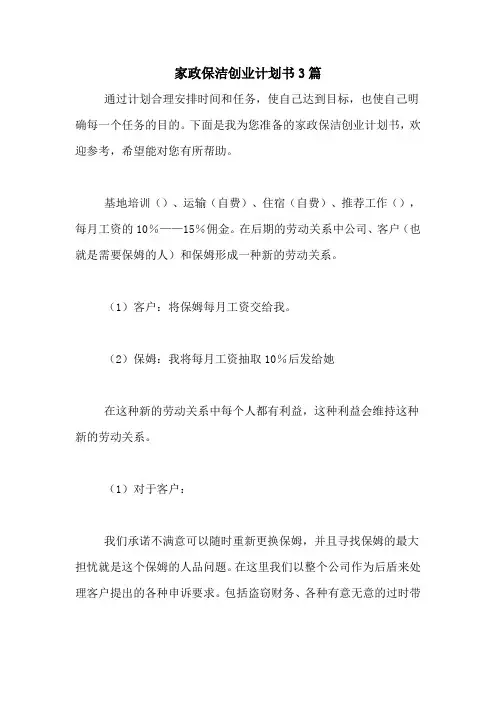 家政保洁创业计划书3篇

通过计划合理安排时间和任务，使自己达到目标，也使自己明确每一个任务的目的。下面是我为您准备的家政保洁创业计划书，欢迎参考，希望能对您有所帮助。

基地培训（）、运输（自费）、住宿（自费）、推荐工作（），每月工资的10%——15%佣金。在后期的劳动关系中公司、客户（也就是需要保姆的人）和保姆形成一种新的劳动关系。

（1）客户：将保姆每月工资交给我。

（2）保姆：我将每月工资抽取10%后发给她

在这种新的劳动关系中每个人都有利益，这种利益会维持这种新的劳动关系。

（1）对于客户：

我们承诺不满意可以随时重新更换保姆，并且寻找保姆的最大担忧就是这个保姆的人品问题。在这里我们以整个公司作为后盾来处理客户提出的各种申诉要求。包括盗窃财务、各种有意无意的过时带